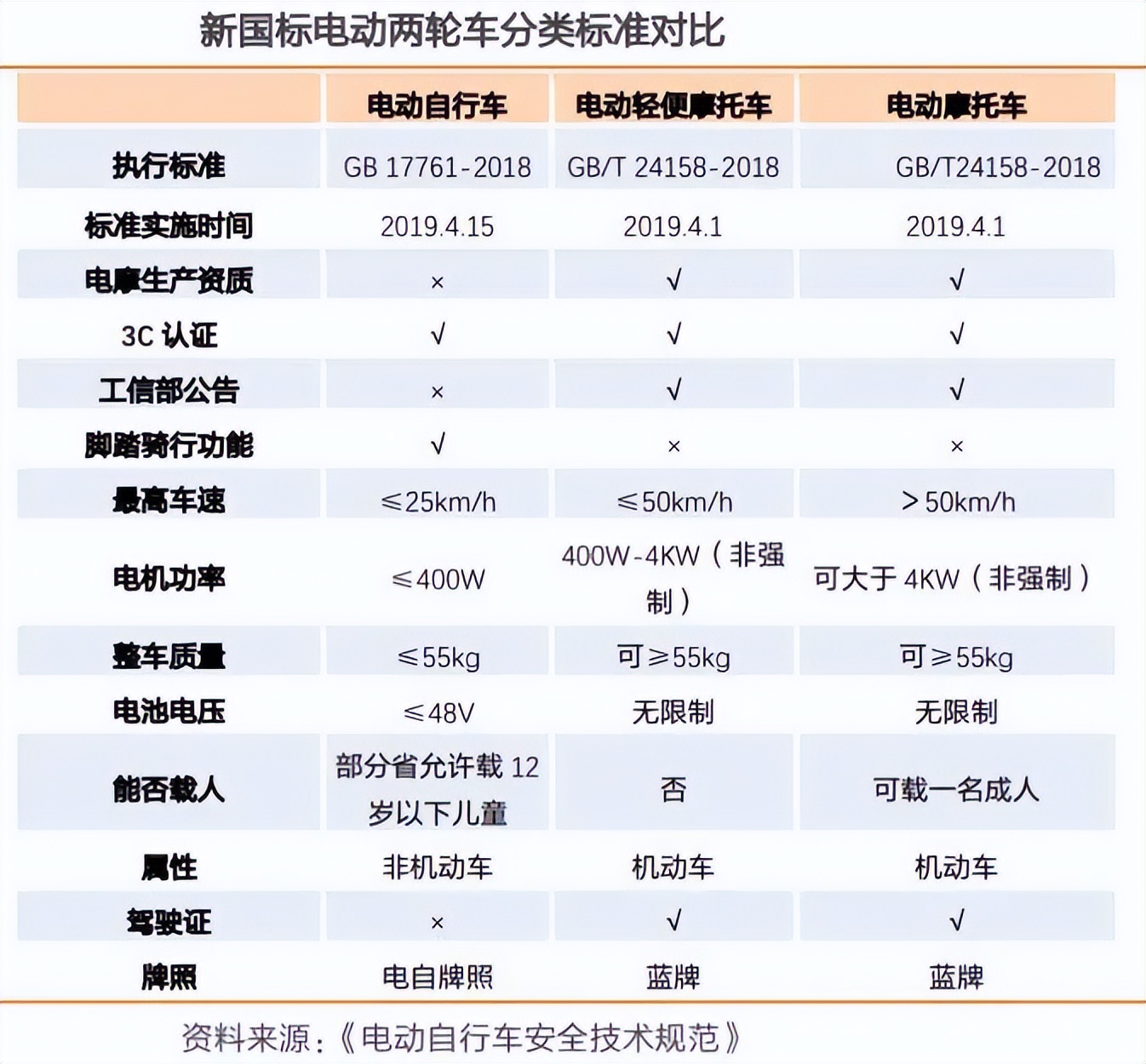 新国标电动两轮车分类标准对比

| | 电动自行车 | 电动轻便摩托车 | 电动摩托车 |
|---|---|---|---|
| 执行标准 | GB 17761-2018 | GB/T 24158-2018 | GB/T24158-2018 |
| 标准实施时间 | 2019.4.15 | 2019.4.1 | 2019.4.1 |
| 电摩生产资质 | × | √ | √ |
| 3C 认证 | √ | √ | √ |
| 工信部公告 | × | √ | √ |
| 脚踏骑行功能 | √ | × | × |
| 最高车速 | ≤25km/h | ≤50km/h | >50km/h |
| 电机功率 | ≤400W | 400W-4KW（非强制） | 可大于 4KW（非强制） |
| 整车质量 | ≤55kg | 可≥55kg | 可≥55kg |
| 电池电压 | ≤48V | 无限制 | 无限制 |
| 能否载人 | 部分省允许载 12 岁以下儿童 | 否 | 可载一名成人 |
| 属性 | 非机动车 | 机动车 | 机动车 |
| 驾驶证 | × | √ | √ |
| 牌照 | 电自牌照 | 蓝牌 | 蓝牌 |

资料来源：《电动自行车安全技术规范》